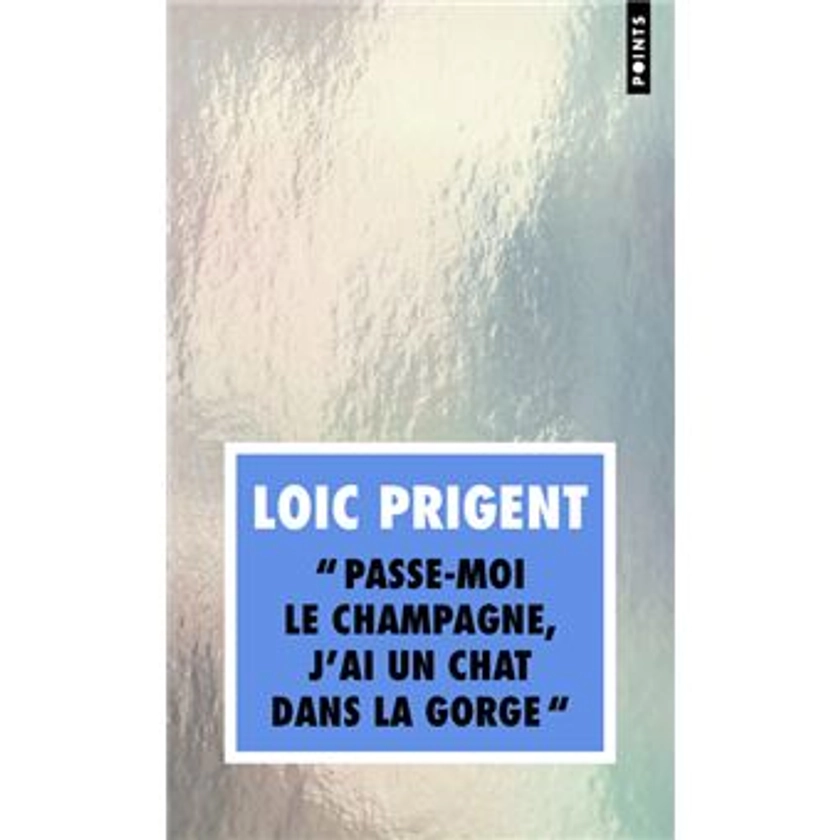 POINTS

LOIC PRIGENT

“PASSE-MOI LE CHAMPAGNE, J’AI UN CHAT DANS LA GORGE“